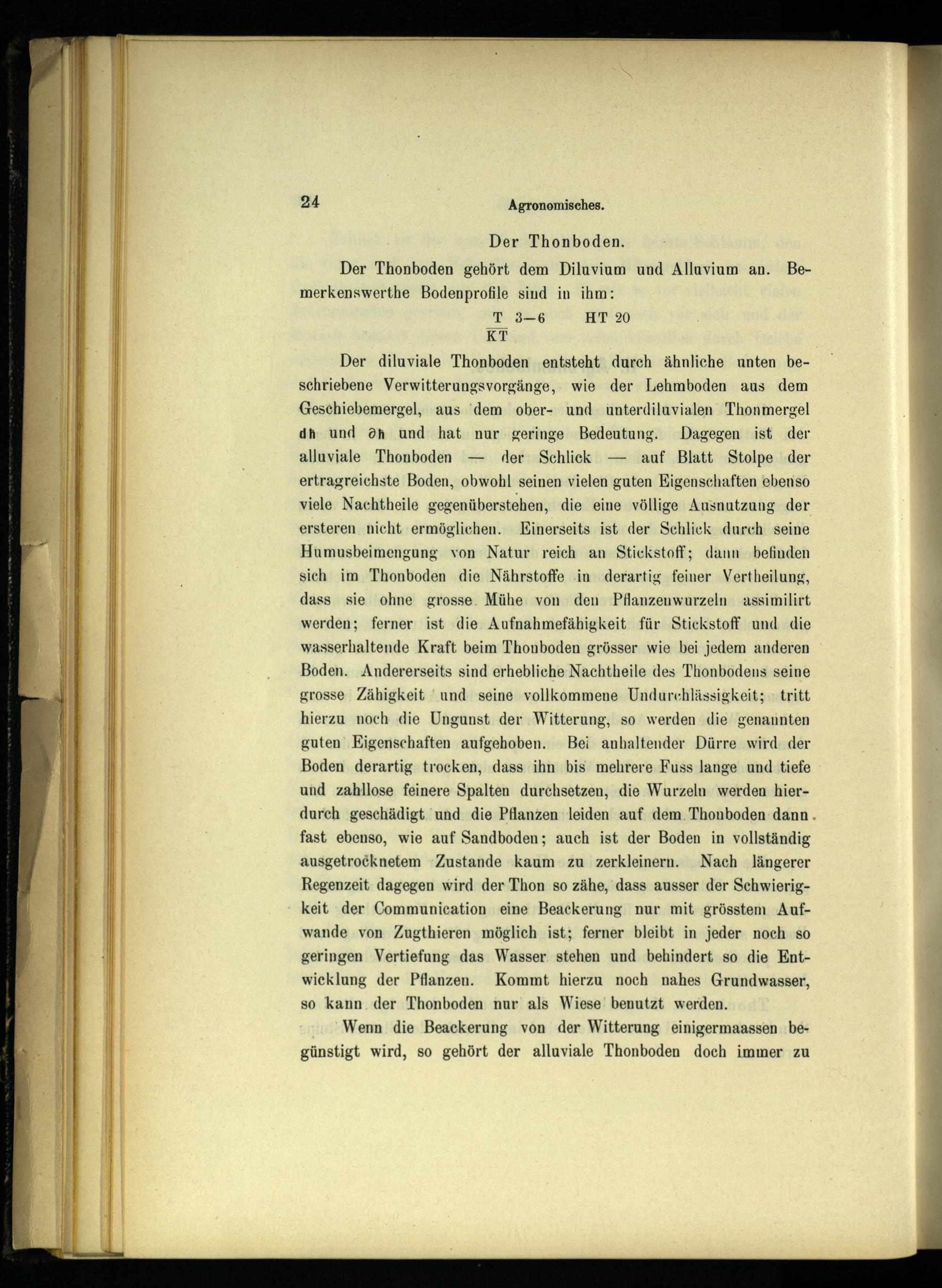 24 Agronomisches.

Der Thonboden.

Der Thonboden gehört dem Diluvium und Alluvium an. Bemerkenswerthe Bodenprofile sind in ihm:

$\frac{T}{KT}$ 3—6 HT 20

Der diluviale Thonboden entsteht durch ähnliche unten beschriebene Verwitterungsvorgänge, wie der Lehmboden aus dem Geschiebemergel, aus dem ober- und unterdiluvialen Thonmergel dh und ∂h und hat nur geringe Bedeutung. Dagegen ist der alluviale Thonboden — der Schlick — auf Blatt Stolpe der ertragreichste Boden, obwohl seinen vielen guten Eigenschaften ebenso viele Nachtheile gegenüberstehen, die eine völlige Ausnutzung der ersteren nicht ermöglichen. Einerseits ist der Schlick durch seine Humusbeimengung von Natur reich an Stickstoff; dann befinden sich im Thonboden die Nährstoffe in derartig feiner Vertheilung, dass sie ohne grosse Mühe von den Pflanzenwurzeln assimilirt werden; ferner ist die Aufnahmefähigkeit für Stickstoff und die wasserhaltende Kraft beim Thonboden grösser wie bei jedem anderen Boden. Andererseits sind erhebliche Nachtheile des Thonbodens seine grosse Zähigkeit und seine vollkommene Undurchlässigkeit; tritt hierzu noch die Ungunst der Witterung, so werden die genannten guten Eigenschaften aufgehoben. Bei anhaltender Dürre wird der Boden derartig trocken, dass ihn bis mehrere Fuss lange und tiefe und zahllose feinere Spalten durchsetzen, die Wurzeln werden hierdurch geschädigt und die Pflanzen leiden auf dem Thonboden dann fast ebenso, wie auf Sandboden; auch ist der Boden in vollständig ausgetrocknetem Zustande kaum zu zerkleinern. Nach längerer Regenzeit dagegen wird der Thon so zähe, dass ausser der Schwierigkeit der Communication eine Beackerung nur mit grösstem Aufwande von Zugthieren möglich ist; ferner bleibt in jeder noch so geringen Vertiefung das Wasser stehen und behindert so die Entwicklung der Pflanzen. Kommt hierzu noch nahes Grundwasser, so kann der Thonboden nur als Wiese benutzt werden.

Wenn die Beackerung von der Witterung einigermaassen begünstigt wird, so gehört der alluviale Thonboden doch immer zu